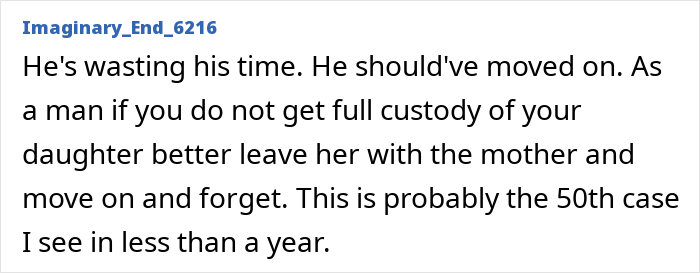 Imaginary_End_6216

He's wasting his time. He should've moved on. As a man if you do not get full custody of your daughter better leave her with the mother and move on and forget. This is probably the 50th case I see in less than a year.